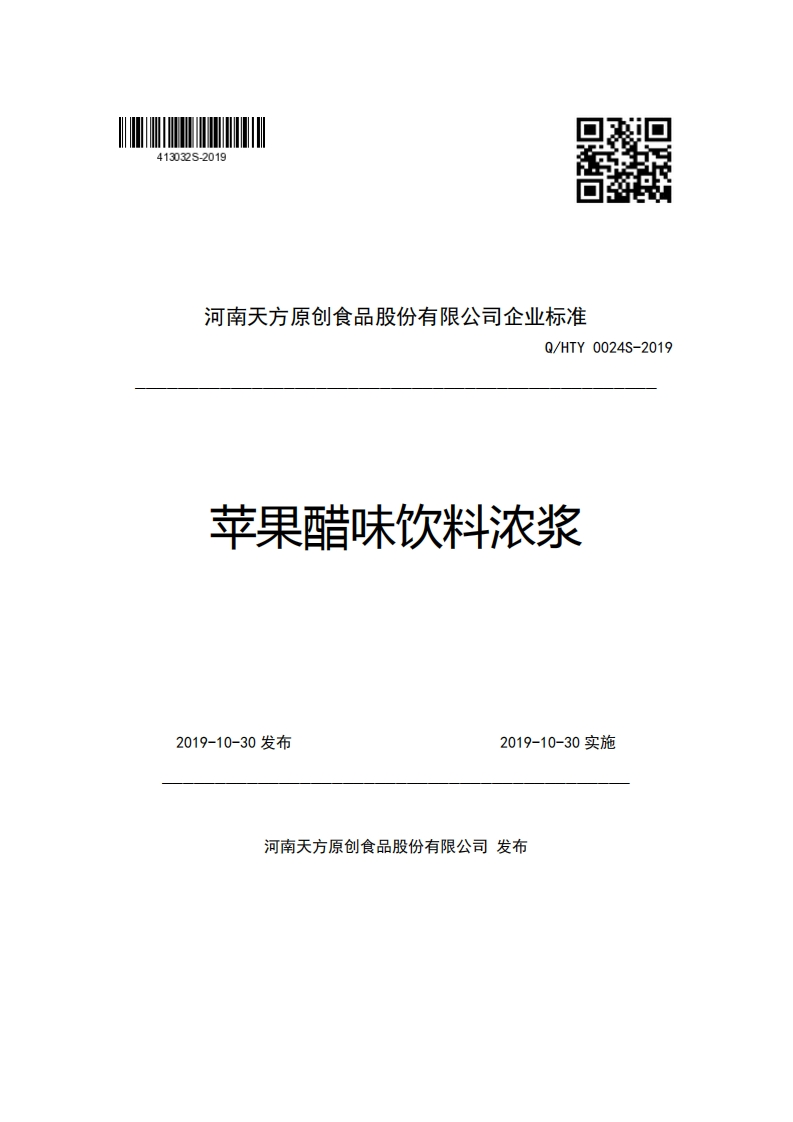 413032S-2019

河南天方原创食品股份有限公司企业标准

Q/HTY 0024S-2019

苹果醋味饮料浓浆

2019-10-30 发布

2019-10-30 实施

河南天方原创食品股份有限公司 发布